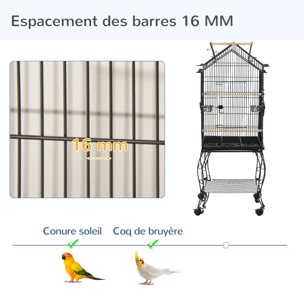 Espacement des barres 16 MM

16 mm

Conure soleil

Coq de bruyère